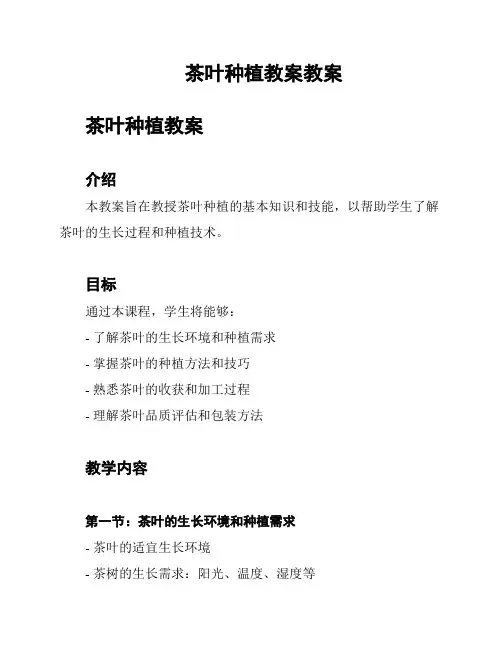 茶叶种植教案教案

茶叶种植教案

介绍

本教案旨在教授茶叶种植的基本知识和技能，以帮助学生了解茶叶的生长过程和种植技术。

目标

通过本课程，学生将能够：

- 了解茶叶的生长环境和种植需求
- 掌握茶叶的种植方法和技巧
- 熟悉茶叶的收获和加工过程
- 理解茶叶品质评估和包装方法

教学内容

第一节：茶叶的生长环境和种植需求

- 茶叶的适宜生长环境
- 茶树的生长需求：阳光、温度、湿度等